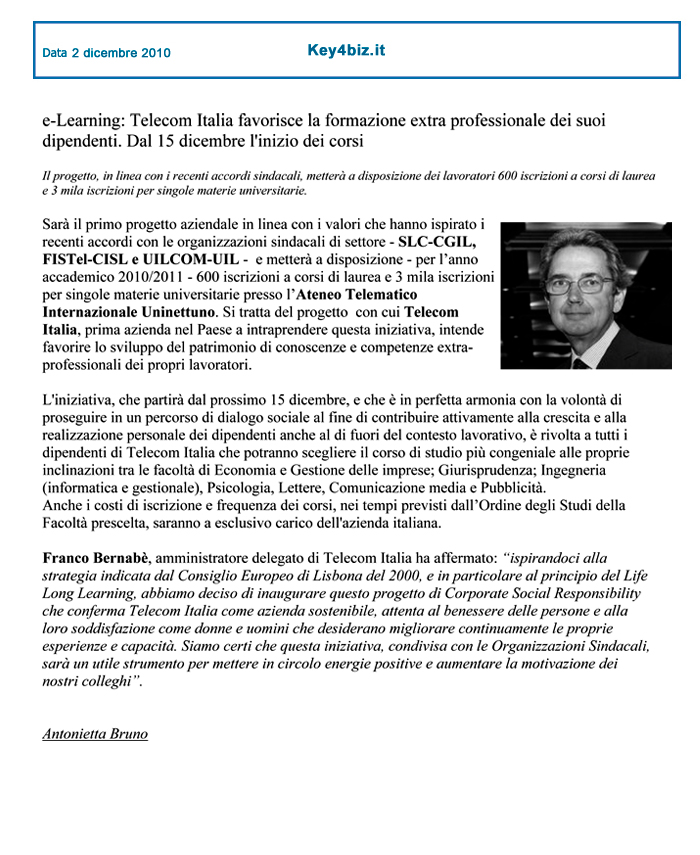 Data 2 dicembre 2010

Key4biz.it

e-Learning: Telecom Italia favorisce la formazione extra professionale dei suoi dipendenti. Dal 15 dicembre l'inizio dei corsi

Il progetto, in linea con i recenti accordi sindacali, metterà a disposizione dei lavoratori 600 iscrizioni a corsi di laurea e 3 mila iscrizioni per singole materie universitarie.

Sarà il primo progetto aziendale in linea con i valori che hanno ispirato i recenti accordi con le organizzazioni sindacali di settore - SLC-CGIL, FISTel-CISL e UILCOM-UIL - e metterà a disposizione - per l'anno accademico 2010/2011 - 600 iscrizioni a corsi di laurea e 3 mila iscrizioni per singole materie universitarie presso l'Ateneo Telematico Internazionale Uninettuno. Si tratta del progetto con cui Telecom Italia, prima azienda nel Paese a intraprendere questa iniziativa, intende favorire lo sviluppo del patrimonio di conoscenze e competenze extra-professionali dei propri lavoratori.

L'iniziativa, che partirà dal prossimo 15 dicembre, e che è in perfetta armonia con la volontà di proseguire in un percorso di dialogo sociale al fine di contribuire attivamente alla crescita e alla realizzazione personale dei dipendenti anche al di fuori del contesto lavorativo, è rivolta a tutti i dipendenti di Telecom Italia che potranno scegliere il corso di studio più congeniale alle proprie inclinazioni tra le facoltà di Economia e Gestione delle imprese; Giurisprudenza; Ingegneria (informatica e gestionale), Psicologia, Lettere, Comunicazione media e Pubblicità.
Anche i costi di iscrizione e frequenza dei corsi, nei tempi previsti dall'Ordine degli Studi della Facoltà prescelta, saranno a esclusivo carico dell'azienda italiana.

Franco Bernabè, amministratore delegato di Telecom Italia ha affermato: "ispirandoci alla strategia indicata dal Consiglio Europeo di Lisbona del 2000, e in particolare al principio del Life Long Learning, abbiamo deciso di inaugurare questo progetto di Corporate Social Responsibility che conferma Telecom Italia come azienda sostenibile, attenta al benessere delle persone e alla loro soddisfazione come donne e uomini che desiderano migliorare continuamente le proprie esperienze e capacità. Siamo certi che questa iniziativa, condivisa con le Organizzazioni Sindacali, sarà un utile strumento per mettere in circolo energie positive e aumentare la motivazione dei nostri colleghi".

Antonietta Bruno